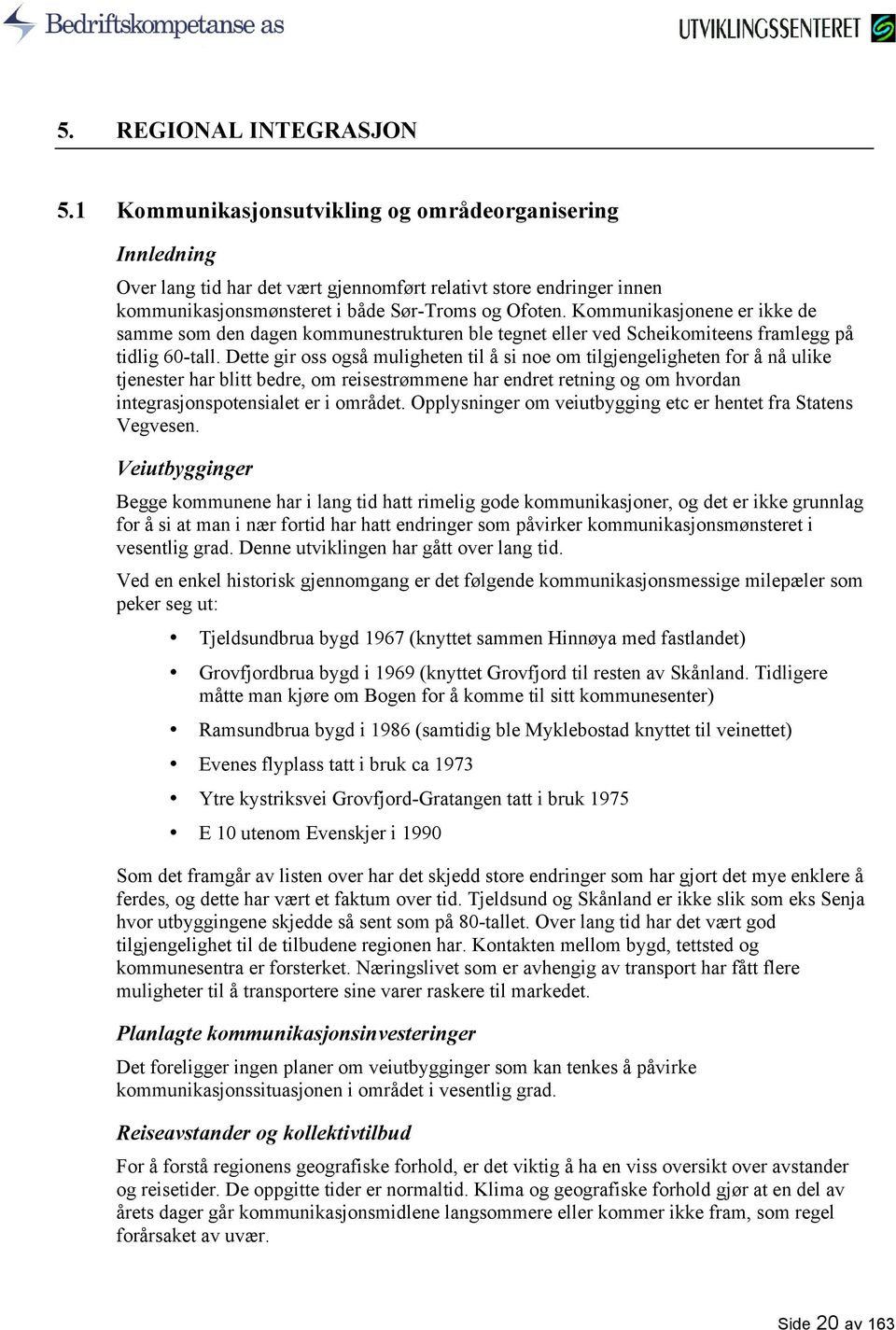 Bedriftskompetanse as

UTVIKLINGSSENTERET

5. REGIONAL INTEGRASJON

5.1 Kommunikasjonsutvikling og områdeorganisering

Innledning

Over lang tid har det vært gjennomført relativt store endringer innen kommunikasjonsmønsteret i både Sør-Troms og Ofoten. Kommunikasjonene er ikke de samme som den dagen kommunestrukturen ble tegnet eller ved Scheikomiteens framlegg på tidlig 60-tall. Dette gir oss også muligheten til å si noe om tilgjengeligheten for å nå ulike tjenester har blitt bedre, om reisestrømmene har endret retning og om hvordan integrasjonspotensialet er i området. Opplysninger om veiutbygging etc er hentet fra Statens Vegvesen.

Veiutbygginger

Begge kommunene har i lang tid hatt rimelig gode kommunikasjoner, og det er ikke grunnlag for å si at man i nær fortid har hatt endringer som påvirker kommunikasjonsmønsteret i vesentlig grad. Denne utviklingen har gått over lang tid.

Ved en enkel historisk gjennomgang er det følgende kommunikasjonsmessige milepæler som peker seg ut:

• Tjeldsundbrua bygd 1967 (knyttet sammen Hinnøya med fastlandet)
• Grovfjordbrua bygd i 1969 (knyttet Grovfjord til resten av Skånland. Tidligere måtte man kjøre om Bogen for å komme til sitt kommunesenter)
• Ramsundbrua bygd i 1986 (samtidig ble Myklebostad knyttet til veinettet)
• Evenes flyplass tatt i bruk ca 1973
• Ytre kystriksvei Grovfjord-Gratangen tatt i bruk 1975
• E 10 utenom Evenskjer i 1990

Som det framgår av listen over har det skjedd store endringer som har gjort det mye enklere å ferdes, og dette har vært et faktum over tid. Tjeldsund og Skånland er ikke slik som eks Senja hvor utbyggingene skjedde så sent som på 80-tallet. Over lang tid har det vært god tilgjengelighet til de tilbudene regionen har. Kontakten mellom bygd, tettsted og kommunesentra er forsterket. Næringslivet som er avhengig av transport har fått flere muligheter til å transportere sine varer raskere til markedet.

Planlagte kommunikasjonsinvesteringer

Det foreligger ingen planer om veiutbygginger som kan tenkes å påvirke kommunikasjonssituasjonen i området i vesentlig grad.

Reiseavstander og kollektivtilbud

For å forstå regionens geografiske forhold, er det viktig å ha en viss oversikt over avstander og reisetider. De oppgitte tider er normaltid. Klima og geografiske forhold gjør at en del av årets dager går kommunikasjonsmidlene langsommere eller kommer ikke fram, som regel forårsaket av uvær.

Side 20 av 163